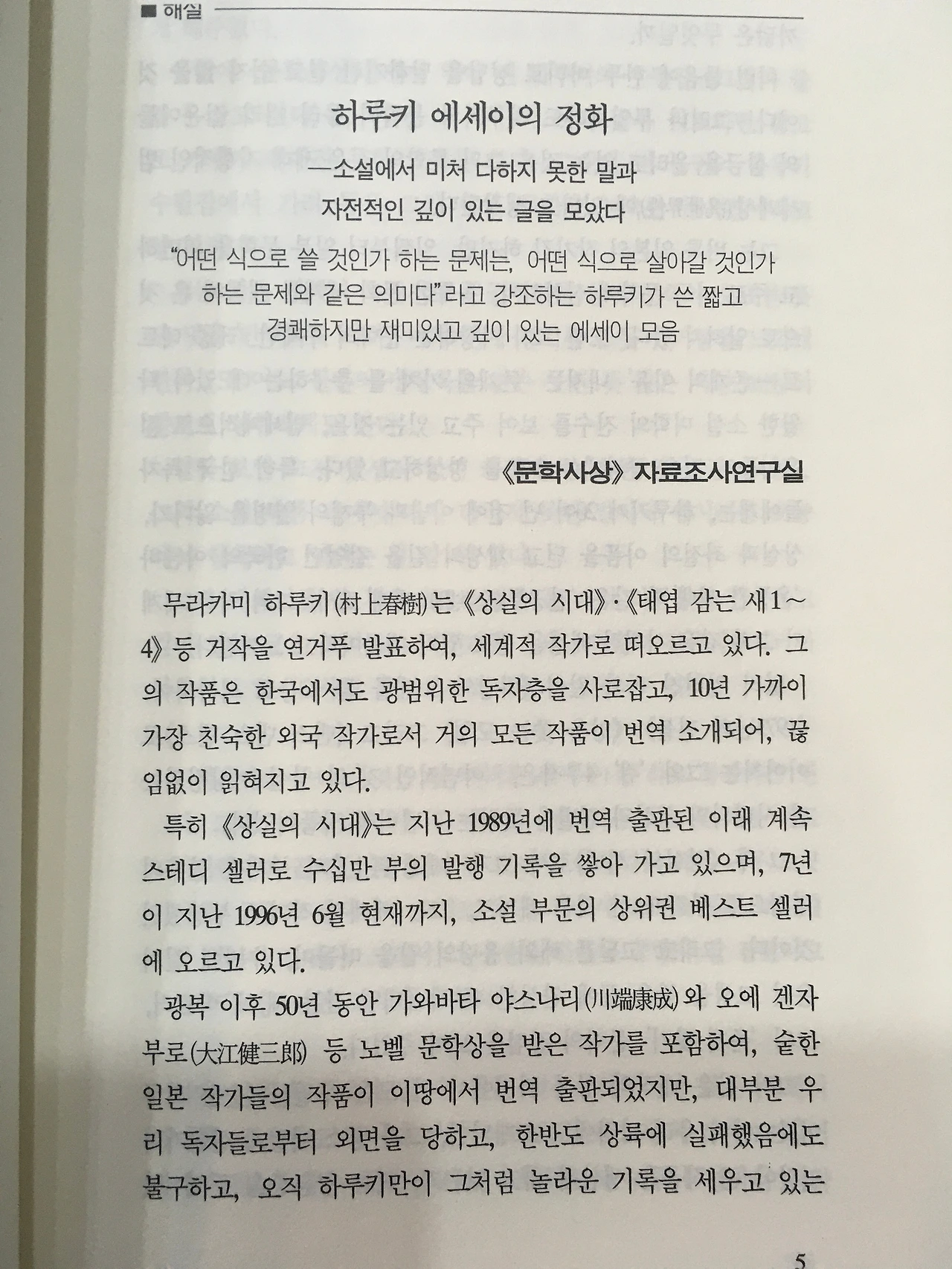 ■ 해설

하루키 에세이의 정화

—소설에서 미처 다하지 못한 말과
자전적인 깊이 있는 글을 모았다

"어떤 식으로 쓸 것인가 하는 문제는, 어떤 식으로 살아갈 것인가
하는 문제와 같은 의미다"라고 강조하는 하루키가 쓴 짧고
경쾌하지만 재미있고 깊이 있는 에세이 모음

《문학사상》 자료조사연구실

무라카미 하루키(村上春樹)는 《상실의 시대》·《태엽 감는 새 1~4》 등 거작을 연거푸 발표하여, 세계적 작가로 떠오르고 있다. 그의 작품은 한국에서도 광범위한 독자층을 사로잡고, 10년 가까이 가장 친숙한 외국 작가로서 거의 모든 작품이 번역 소개되어, 끊임없이 읽혀지고 있다.

특히 《상실의 시대》는 지난 1989년에 번역 출판된 이래 계속 스테디 셀러로 수십만 부의 발행 기록을 쌓아 가고 있으며, 7년이 지난 1996년 6월 현재까지, 소설 부문의 상위권 베스트 셀러에 오르고 있다.

광복 이후 50년 동안 가와바타 야스나리(川端康成)와 오에 겐자부로(大江健三郎) 등 노벨 문학상을 받은 작가를 포함하여, 숱한 일본 작가들의 작품이 이땅에서 번역 출판되었지만, 대부분 우리 독자들로부터 외면을 당하고, 한반도 상륙에 실패했음에도 불구하고, 오직 하루키만이 그처럼 놀라운 기록을 세우고 있는

5